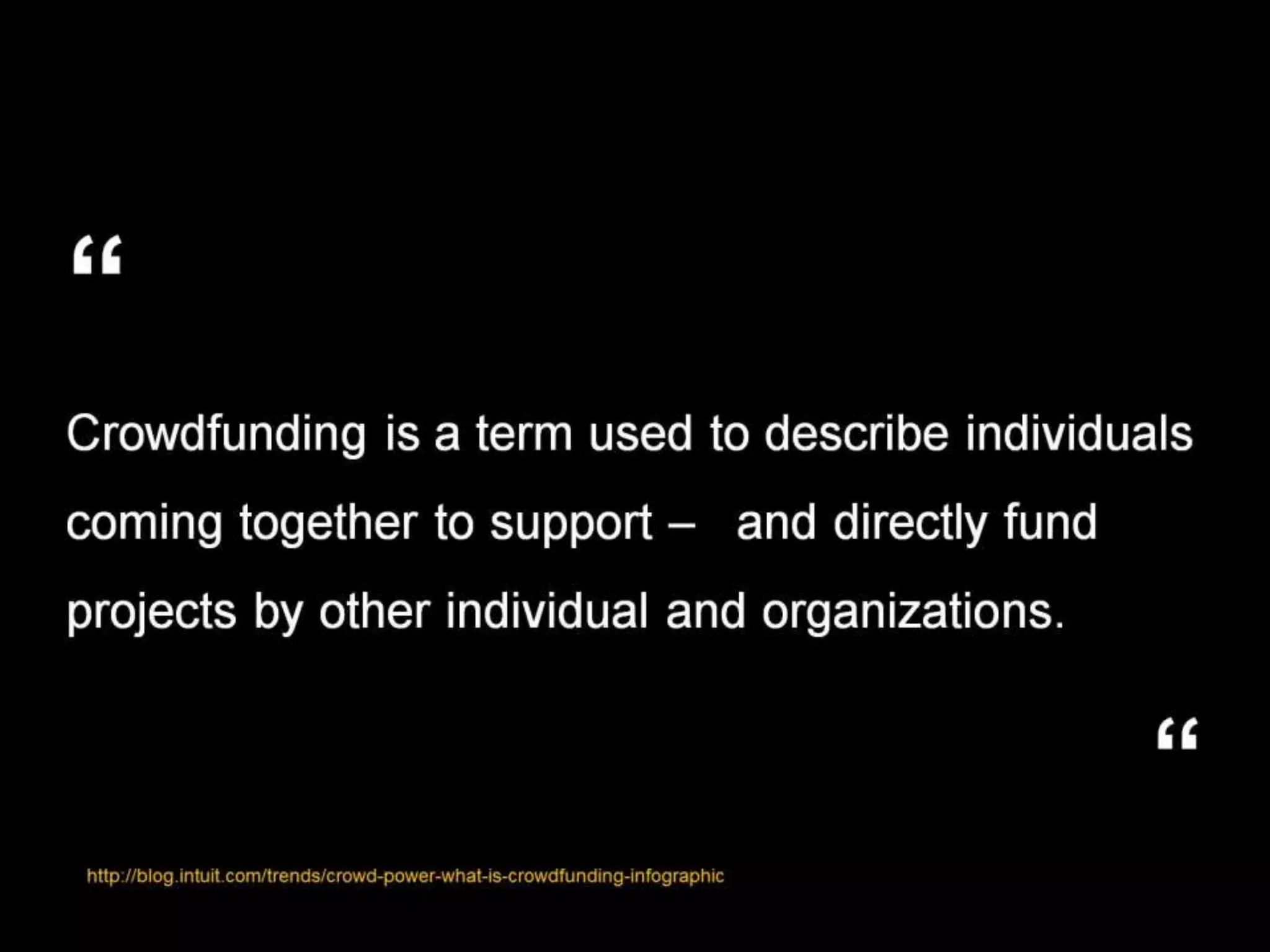 “

Crowdfunding is a term used to describe individuals coming together to support – and directly fund projects by other individual and organizations.

“

http://blog.intuit.com/trends/crowd-power-what-is-crowdfunding-infographic